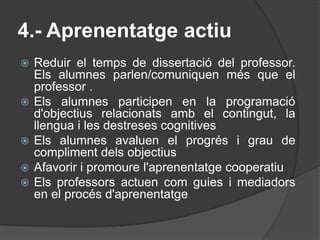 4.- Aprenentatge actiu

Reduir el temps de dissertació del professor. Els alumnes parlen/comuniquen més que el professor .

Els alumnes participen en la programació d'objectius relacionats amb el contingut, la llengua i les destreses cognitives

Els alumnes avaluen el progrés i grau de compliment dels objectius

Afavorir i promoure l'aprenentatge cooperatiu

Els professors actuen com guies i mediadors en el procés d'aprenentatge